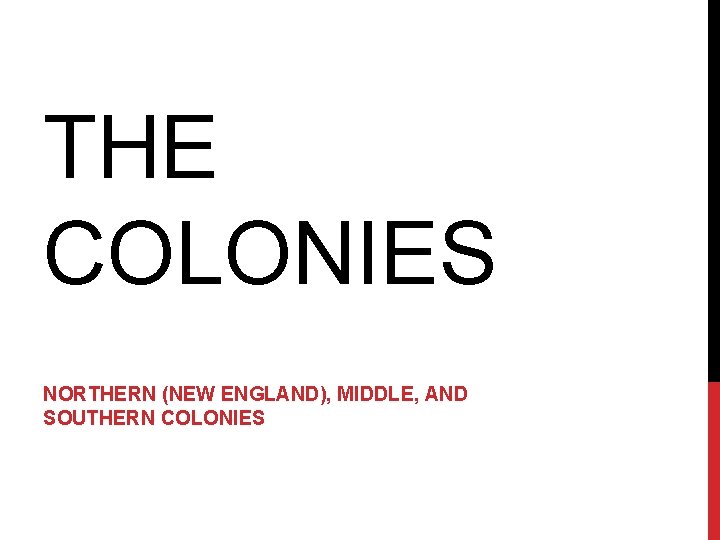 THE COLONIES

NORTHERN (NEW ENGLAND), MIDDLE, AND SOUTHERN COLONIES